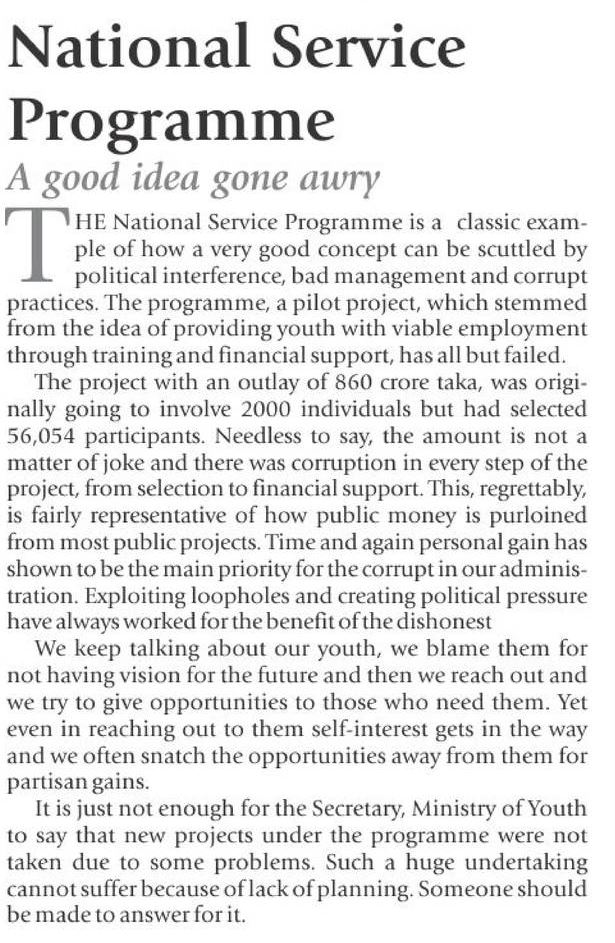 National Service Programme

A good idea gone awry

THE National Service Programme is a classic example of how a very good concept can be scuttled by political interference, bad management and corrupt practices. The programme, a pilot project, which stemmed from the idea of providing youth with viable employment through training and financial support, has all but failed.

The project with an outlay of 860 crore taka, was originally going to involve 2000 individuals but had selected 56,054 participants. Needless to say, the amount is not a matter of joke and there was corruption in every step of the project, from selection to financial support. This, regrettably, is fairly representative of how public money is purloined from most public projects. Time and again personal gain has shown to be the main priority for the corrupt in our administration. Exploiting loopholes and creating political pressure have always worked for the benefit of the dishonest

We keep talking about our youth, we blame them for not having vision for the future and then we reach out and we try to give opportunities to those who need them. Yet even in reaching out to them self-interest gets in the way and we often snatch the opportunities away from them for partisan gains.

It is just not enough for the Secretary, Ministry of Youth to say that new projects under the programme were not taken due to some problems. Such a huge undertaking cannot suffer because of lack of planning. Someone should be made to answer for it.